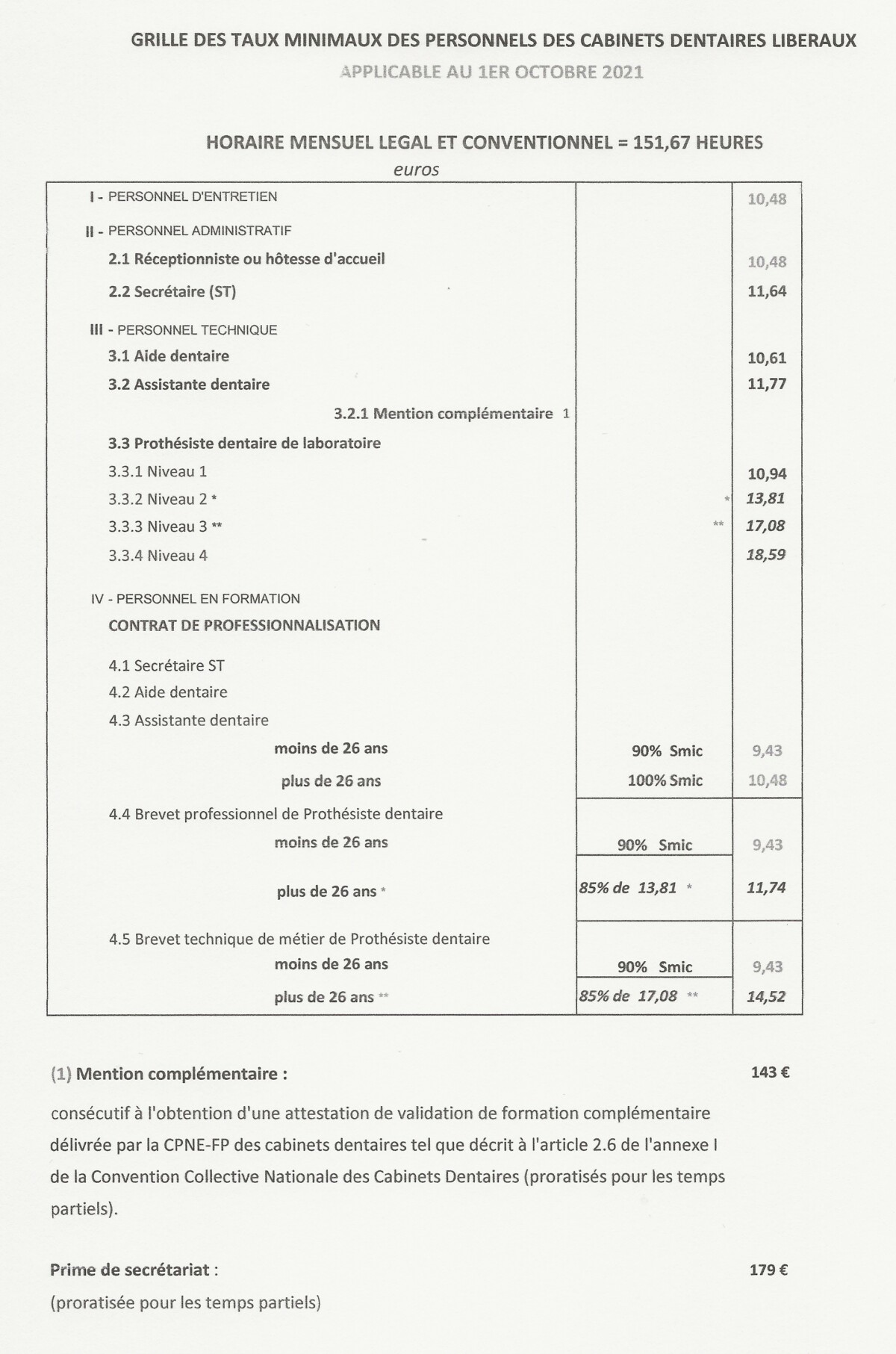 GRILLE DES TAUX MINIMAUX DES PERSONNELS DES CABINETS DENTAIRES LIBERAUX

APPLICABLE AU 1ER OCTOBRE 2021

HORAIRE MENSUEL LEGAL ET CONVENTIONNEL = 151,67 HEURES

euros

| | | |
|---|---|---|
| I - PERSONNEL D'ENTRETIEN | | 10,48 |
| II - PERSONNEL ADMINISTRATIF | | |
| 2.1 Réceptionniste ou hôtesse d'accueil | | 10,48 |
| 2.2 Secrétaire (ST) | | 11,64 |
| III - PERSONNEL TECHNIQUE | | |
| 3.1 Aide dentaire | | 10,61 |
| 3.2 Assistante dentaire | | 11,77 |
| 3.2.1 Mention complémentaire 1 | | |
| 3.3 Prothésiste dentaire de laboratoire | | |
| 3.3.1 Niveau 1 | | 10,94 |
| 3.3.2 Niveau 2 * | * | 13,81 |
| 3.3.3 Niveau 3 ** | ** | 17,08 |
| 3.3.4 Niveau 4 | | 18,59 |
| IV - PERSONNEL EN FORMATION | | |
| CONTRAT DE PROFESSIONNALISATION | | |
| 4.1 Secrétaire ST | | |
| 4.2 Aide dentaire | | |
| 4.3 Assistante dentaire | | |
| moins de 26 ans | 90% Smic | 9,43 |
| plus de 26 ans | 100% Smic | 10,48 |
| 4.4 Brevet professionnel de Prothésiste dentaire | | |
| moins de 26 ans | 90% Smic | 9,43 |
| plus de 26 ans * | 85% de 13,81 * | 11,74 |
| 4.5 Brevet technique de métier de Prothésiste dentaire | | |
| moins de 26 ans | 90% Smic | 9,43 |
| plus de 26 ans ** | 85% de 17,08 ** | 14,52 |

(1) Mention complémentaire : 143 €

consécutif à l'obtention d'une attestation de validation de formation complémentaire délivrée par la CPNE-FP des cabinets dentaires tel que décrit à l'article 2.6 de l'annexe I de la Convention Collective Nationale des Cabinets Dentaires (proratisés pour les temps partiels).

Prime de secrétariat : 179 €

(proratisée pour les temps partiels)